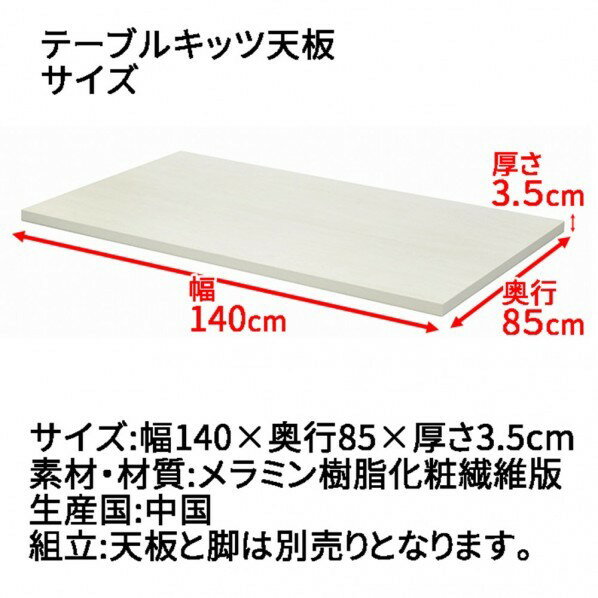 テーブルキッツ天板
サイズ

厚さ
3.5cm

幅
140cm

奥行
85cm

サイズ:幅140×奥行85×厚さ3.5cm
素材・材質:メラミン樹脂化粧繊維版
生産国:中国
組立:天板と脚は別売りとなります。